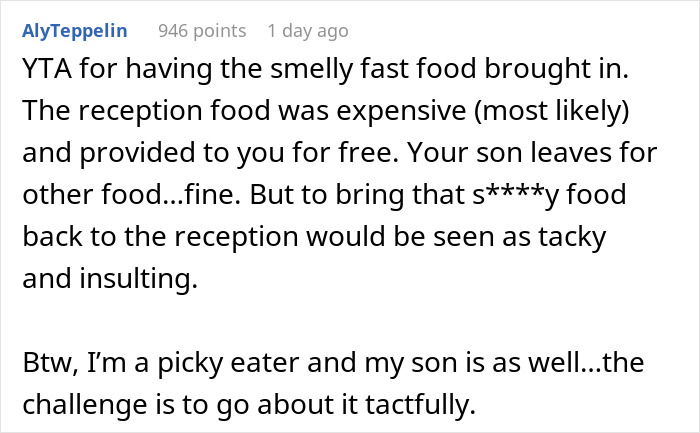 AlyTeppelin 946 points 1 day ago

YTA for having the smelly fast food brought in. The reception food was expensive (most likely) and provided to you for free. Your son leaves for other food...fine. But to bring that s****y food back to the reception would be seen as tacky and insulting.

Btw, I'm a picky eater and my son is as well...the challenge is to go about it tactfully.